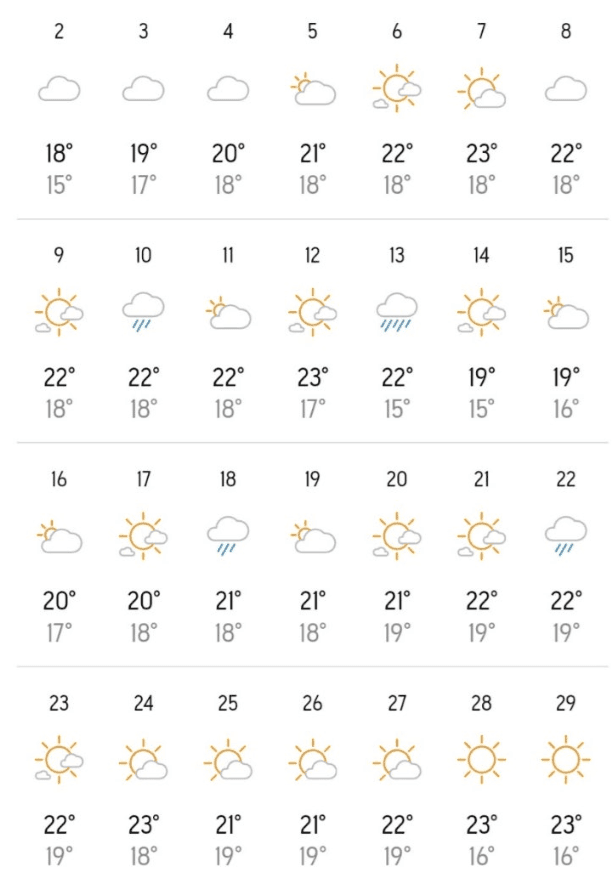 | 2 | 3 | 4 | 5 | 6 | 7 | 8 |
|---|---|---|---|---|---|---|
| 18° | 19° | 20° | 21° | 22° | 23° | 22° |
| 15° | 17° | 18° | 18° | 18° | 18° | 18° |

| 9 | 10 | 11 | 12 | 13 | 14 | 15 |
|---|---|---|---|---|---|---|
| 22° | 22° | 22° | 23° | 22° | 19° | 19° |
| 18° | 18° | 18° | 17° | 15° | 15° | 16° |

| 16 | 17 | 18 | 19 | 20 | 21 | 22 |
|---|---|---|---|---|---|---|
| 20° | 20° | 21° | 21° | 21° | 22° | 22° |
| 17° | 18° | 18° | 18° | 19° | 19° | 19° |

| 23 | 24 | 25 | 26 | 27 | 28 | 29 |
|---|---|---|---|---|---|---|
| 22° | 23° | 21° | 21° | 22° | 23° | 23° |
| 19° | 18° | 19° | 19° | 19° | 16° | 16° |